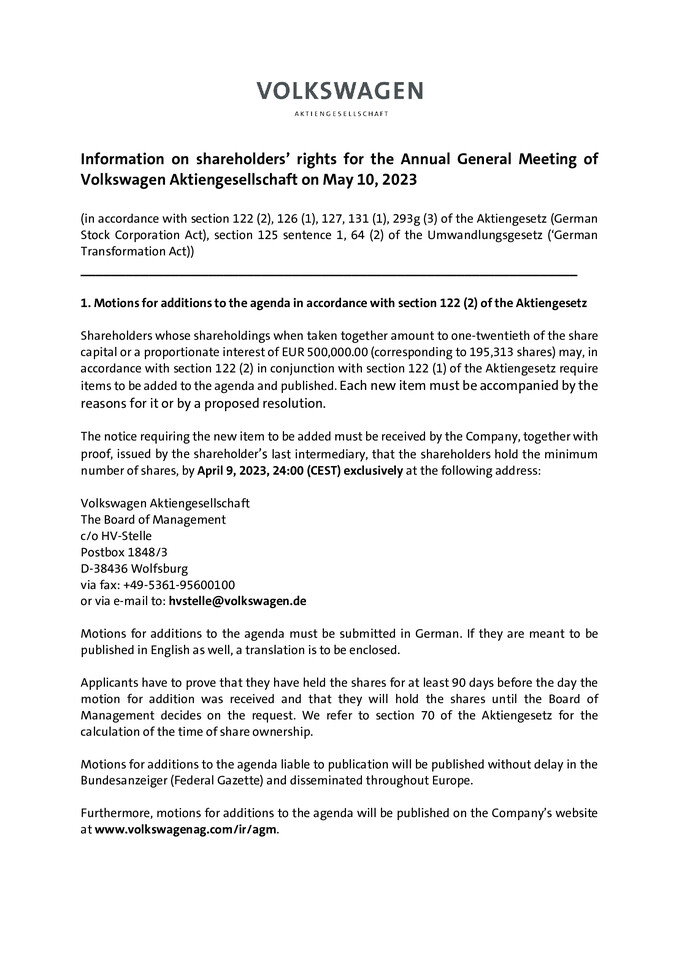 VOLKSWAGEN
AKTIENGESELLSCHAFT

Information on shareholders' rights for the Annual General Meeting of Volkswagen Aktiengesellschaft on May 10, 2023

(in accordance with section 122 (2), 126 (1), 127, 131 (1), 293g (3) of the Aktiengesetz (German Stock Corporation Act), section 125 sentence 1, 64 (2) of the Umwandlungsgesetz ('German Transformation Act))

1. Motions for additions to the agenda in accordance with section 122 (2) of the Aktiengesetz

Shareholders whose shareholdings when taken together amount to one-twentieth of the share capital or a proportionate interest of EUR 500,000.00 (corresponding to 195,313 shares) may, in accordance with section 122 (2) in conjunction with section 122 (1) of the Aktiengesetz require items to be added to the agenda and published. Each new item must be accompanied by the reasons for it or by a proposed resolution.

The notice requiring the new item to be added must be received by the Company, together with proof, issued by the shareholder's last intermediary, that the shareholders hold the minimum number of shares, by April 9, 2023, 24:00 (CEST) exclusively at the following address:

Volkswagen Aktiengesellschaft
The Board of Management
c/o HV-Stelle
Postbox 1848/3
D-38436 Wolfsburg
via fax: +49-5361-95600100
or via e-mail to: hvstelle@volkswagen.de

Motions for additions to the agenda must be submitted in German. If they are meant to be published in English as well, a translation is to be enclosed.

Applicants have to prove that they have held the shares for at least 90 days before the day the motion for addition was received and that they will hold the shares until the Board of Management decides on the request. We refer to section 70 of the Aktiengesetz for the calculation of the time of share ownership.

Motions for additions to the agenda liable to publication will be published without delay in the Bundesanzeiger (Federal Gazette) and disseminated throughout Europe.

Furthermore, motions for additions to the agenda will be published on the Company's website at www.volkswagenag.com/ir/agm.